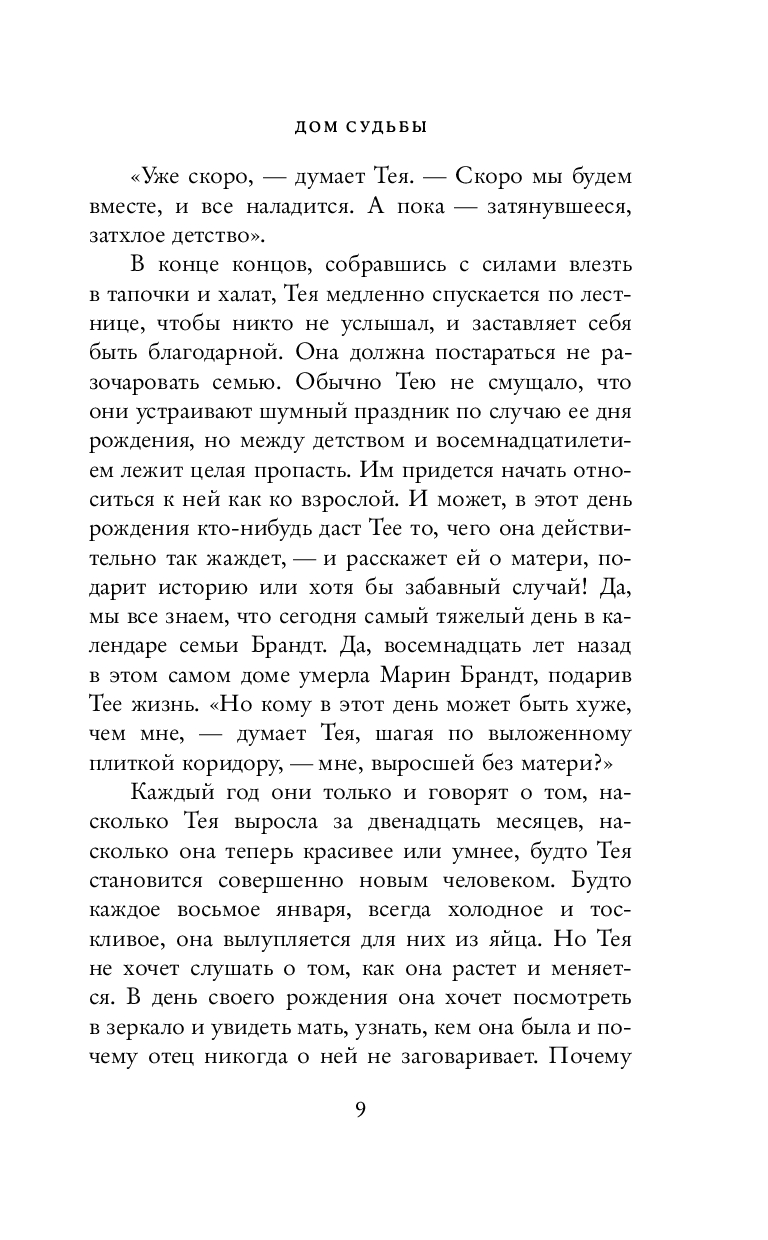 ДОМ СУДЬБЫ

«Уже скоро, — думает Тея. — Скоро мы будем вместе, и все наладится. А пока — затянувшееся, затхлое детство».

В конце концов, собравшись с силами влезть в тапочки и халат, Тея медленно спускается по лестнице, чтобы никто не услышал, и заставляет себя быть благодарной. Она должна постараться не разочаровать семью. Обычно Тею не смущало, что они устраивают шумный праздник по случаю ее дня рождения, но между детством и восемнадцатилетием лежит целая пропасть. Им придется начать относиться к ней как ко взрослой. И может, в этот день рождения кто-нибудь даст Тее то, чего она действительно так жаждет, — и расскажет ей о матери, подарит историю или хотя бы забавный случай! Да, мы все знаем, что сегодня самый тяжелый день в календаре семьи Брандт. Да, восемнадцать лет назад в этом самом доме умерла Марин Брандт, подарив Тее жизнь. «Но кому в этот день может быть хуже, чем мне, — думает Тея, шагая по выложенному плиткой коридору, — мне, выросшей без матери?»

Каждый год они только и говорят о том, насколько Тея выросла за двенадцать месяцев, насколько она теперь красивее или умнее, будто Тея становится совершенно новым человеком. Будто каждое восьмое января, всегда холодное и тоскливое, она вылупляется для них из яйца. Но Тея не хочет слушать о том, как она растет и меняется. В день своего рождения она хочет посмотреть в зеркало и увидеть мать, узнать, кем она была и почему отец никогда о ней не заговаривает. Почему

9